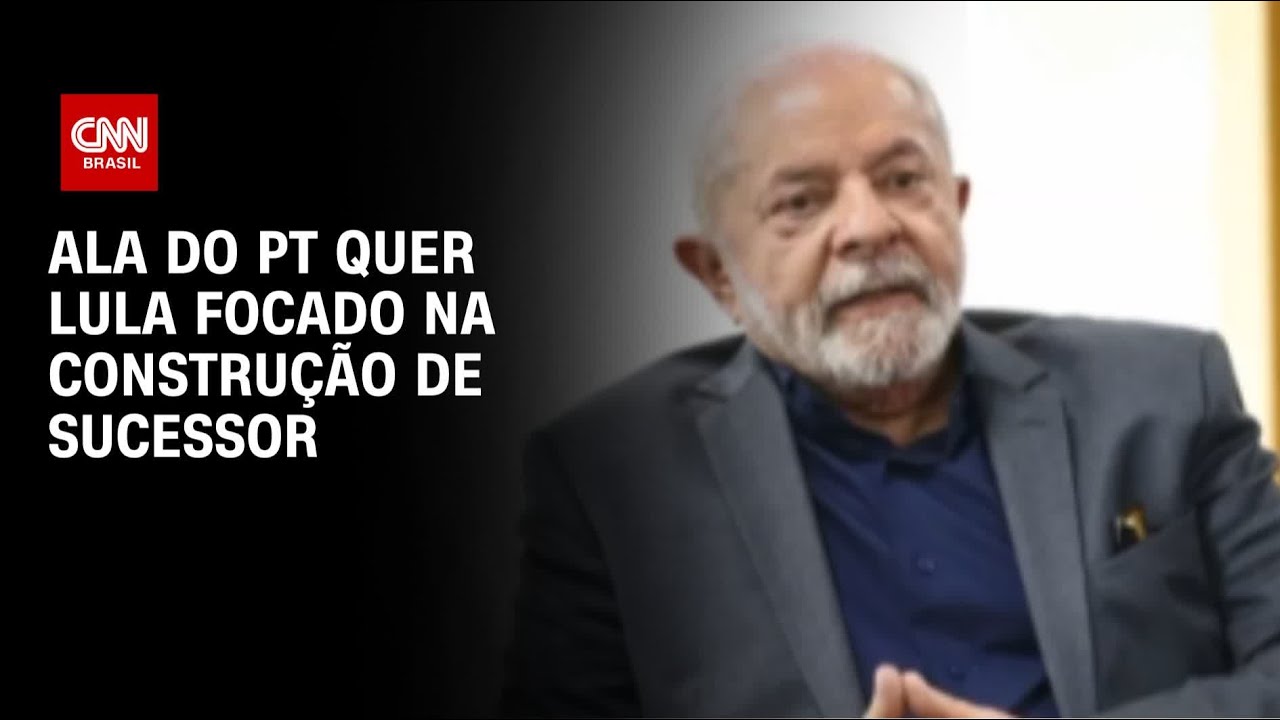 CNN
BRASIL

ALA DO PT QUER LULA FOCADO NA CONSTRUÇÃO DE SUCESSOR